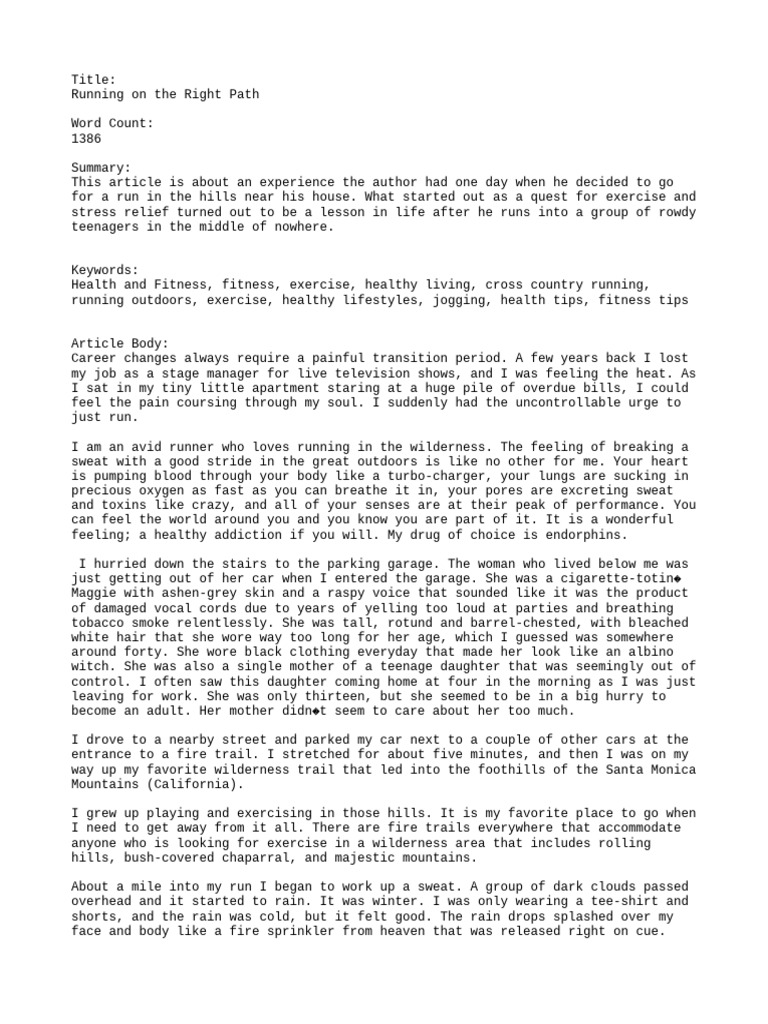 Title:
Running on the Right Path

Word Count:
1386

Summary:
This article is about an experience the author had one day when he decided to go for a run in the hills near his house. What started out as a quest for exercise and stress relief turned out to be a lesson in life after he runs into a group of rowdy teenagers in the middle of nowhere.

Keywords:
Health and Fitness, fitness, exercise, healthy living, cross country running, running outdoors, exercise, healthy lifestyles, jogging, health tips, fitness tips

Article Body:
Career changes always require a painful transition period. A few years back I lost my job as a stage manager for live television shows, and I was feeling the heat. As I sat in my tiny little apartment staring at a huge pile of overdue bills, I could feel the pain coursing through my soul. I suddenly had the uncontrollable urge to just run.

I am an avid runner who loves running in the wilderness. The feeling of breaking a sweat with a good stride in the great outdoors is like no other for me. Your heart is pumping blood through your body like a turbo-charger, your lungs are sucking in precious oxygen as fast as you can breathe it in, your pores are excreting sweat and toxins like crazy, and all of your senses are at their peak of performance. You can feel the world around you and you know you are part of it. It is a wonderful feeling; a healthy addiction if you will. My drug of choice is endorphins.

I hurried down the stairs to the parking garage. The woman who lived below me was just getting out of her car when I entered the garage. She was a cigarette-totin◆ Maggie with ashen-grey skin and a raspy voice that sounded like it was the product of damaged vocal cords due to years of yelling too loud at parties and breathing tobacco smoke relentlessly. She was tall, rotund and barrel-chested, with bleached white hair that she wore way too long for her age, which I guessed was somewhere around forty. She wore black clothing everyday that made her look like an albino witch. She was also a single mother of a teenage daughter that was seemingly out of control. I often saw this daughter coming home at four in the morning as I was just leaving for work. She was only thirteen, but she seemed to be in a big hurry to become an adult. Her mother didn◆t seem to care about her too much.

I drove to a nearby street and parked my car next to a couple of other cars at the entrance to a fire trail. I stretched for about five minutes, and then I was on my way up my favorite wilderness trail that led into the foothills of the Santa Monica Mountains (California).

I grew up playing and exercising in those hills. It is my favorite place to go when I need to get away from it all. There are fire trails everywhere that accommodate anyone who is looking for exercise in a wilderness area that includes rolling hills, bush-covered chaparral, and majestic mountains.

About a mile into my run I began to work up a sweat. A group of dark clouds passed overhead and it started to rain. It was winter. I was only wearing a tee-shirt and shorts, and the rain was cold, but it felt good. The rain drops splashed over my face and body like a fire sprinkler from heaven that was released right on cue.